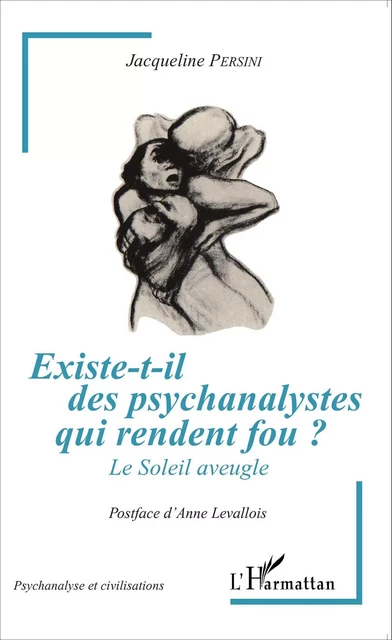 Jacqueline PERSINI

Existe-t-il des psychanalystes qui rendent fou ?
Le Soleil aveugle

Postface d'Anne Levallois

Psychanalyse et civilisations

L'Harmattan